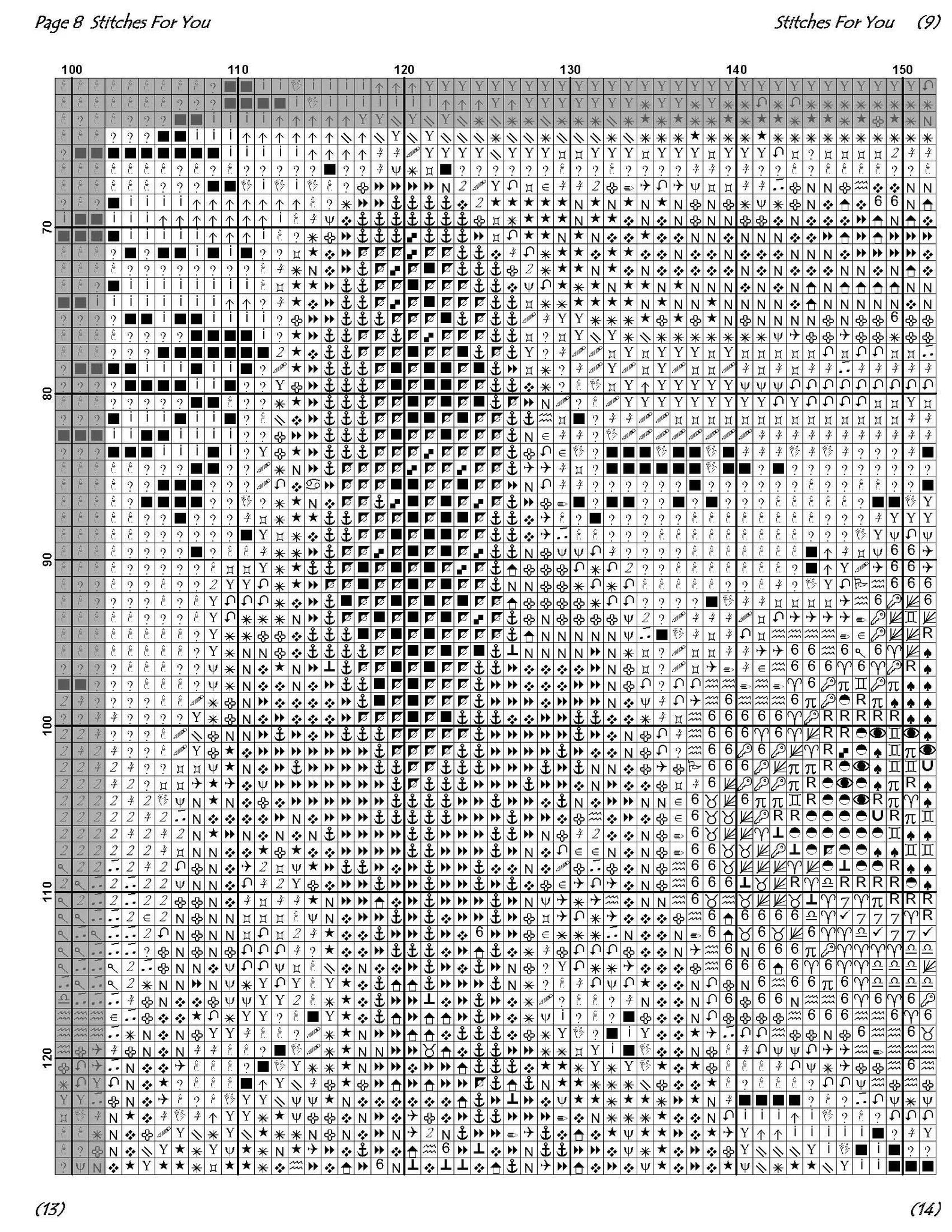 Page 8 Stitches For You

Stitches For You (9)

100 110 120 130 140 150

70

80

90

100

110

120

(13)

(14)